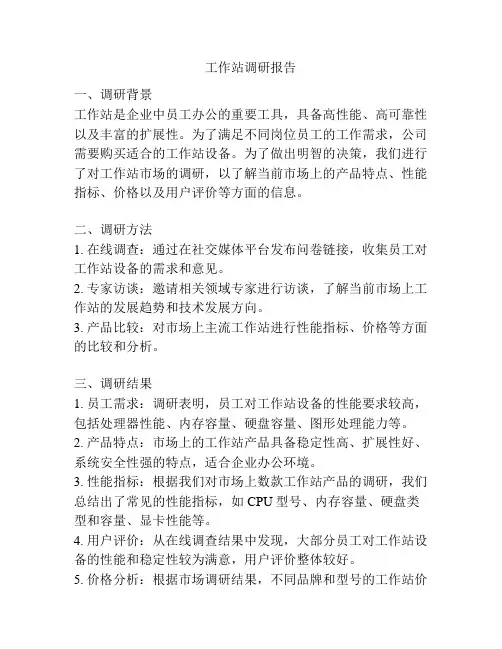 工作站调研报告

一、调研背景
工作站是企业中员工办公的重要工具，具备高性能、高可靠性以及丰富的扩展性。为了满足不同岗位员工的工作需求，公司需要购买适合的工作站设备。为了做出明智的决策，我们进行了对工作站市场的调研，以了解当前市场上的产品特点、性能指标、价格以及用户评价等方面的信息。

二、调研方法
1. 在线调查：通过在社交媒体平台发布问卷链接，收集员工对工作站设备的需求和意见。
2. 专家访谈：邀请相关领域专家进行访谈，了解当前市场上工作站的发展趋势和技术发展方向。
3. 产品比较：对市场上主流工作站进行性能指标、价格等方面的比较和分析。

三、调研结果
1. 员工需求：调研表明，员工对工作站设备的性能要求较高，包括处理器性能、内存容量、硬盘容量、图形处理能力等。
2. 产品特点：市场上的工作站产品具备稳定性高、扩展性好、系统安全性强的特点，适合企业办公环境。
3. 性能指标：根据我们对市场上数款工作站产品的调研，我们总结出了常见的性能指标，如 CPU 型号、内存容量、硬盘类型和容量、显卡性能等。
4. 用户评价：从在线调查结果中发现，大部分员工对工作站设备的性能和稳定性较为满意，用户评价整体较好。
5. 价格分析：根据市场调研结果，不同品牌和型号的工作站价